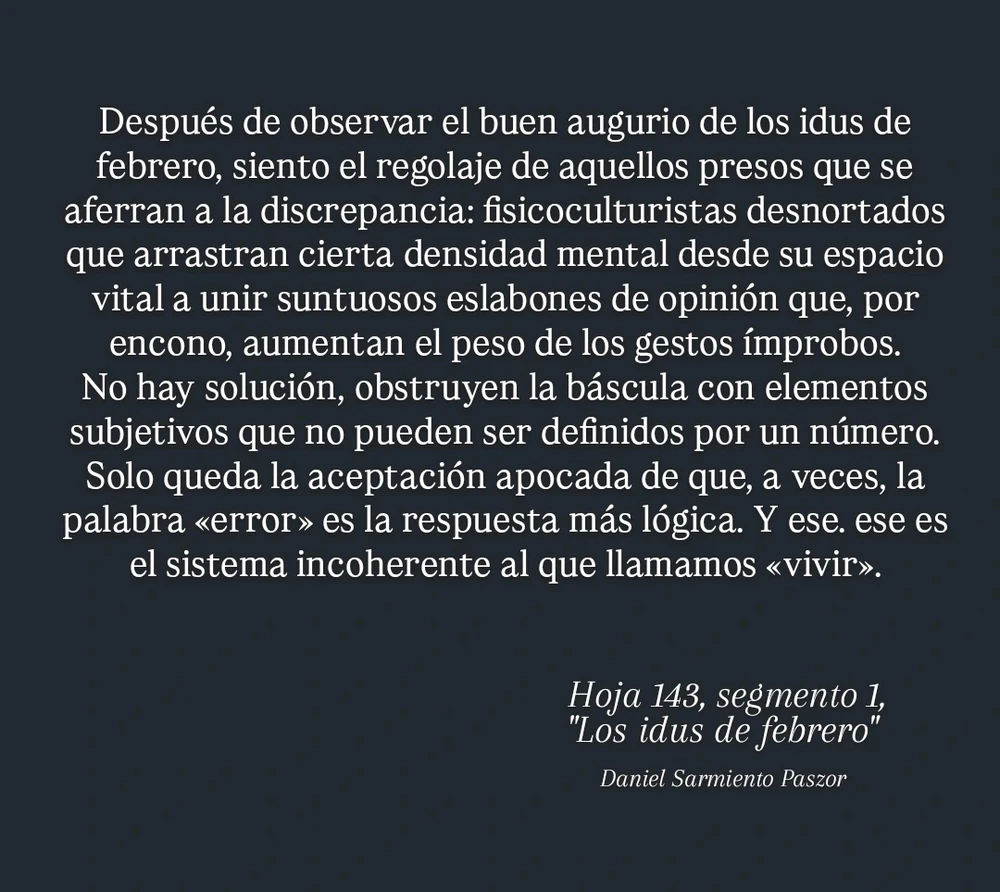 Después de observar el buen augurio de los idus de febrero, siento el regolaje de aquellos presos que se aferran a la discrepancia: fisicoculturistas desnortados que arrastran cierta densidad mental desde su espacio vital a unir suntuosos eslabones de opinión que, por encono, aumentan el peso de los gestos ímprobos.
No hay solución, obstruyen la báscula con elementos subjetivos que no pueden ser definidos por un número. Solo queda la aceptación apocada de que, a veces, la palabra «error» es la respuesta más lógica. Y ese. ese es el sistema incoherente al que llamamos «vivir».

Hoja 143, segmento 1,
"Los idus de febrero"

Daniel Sarmiento Paszor